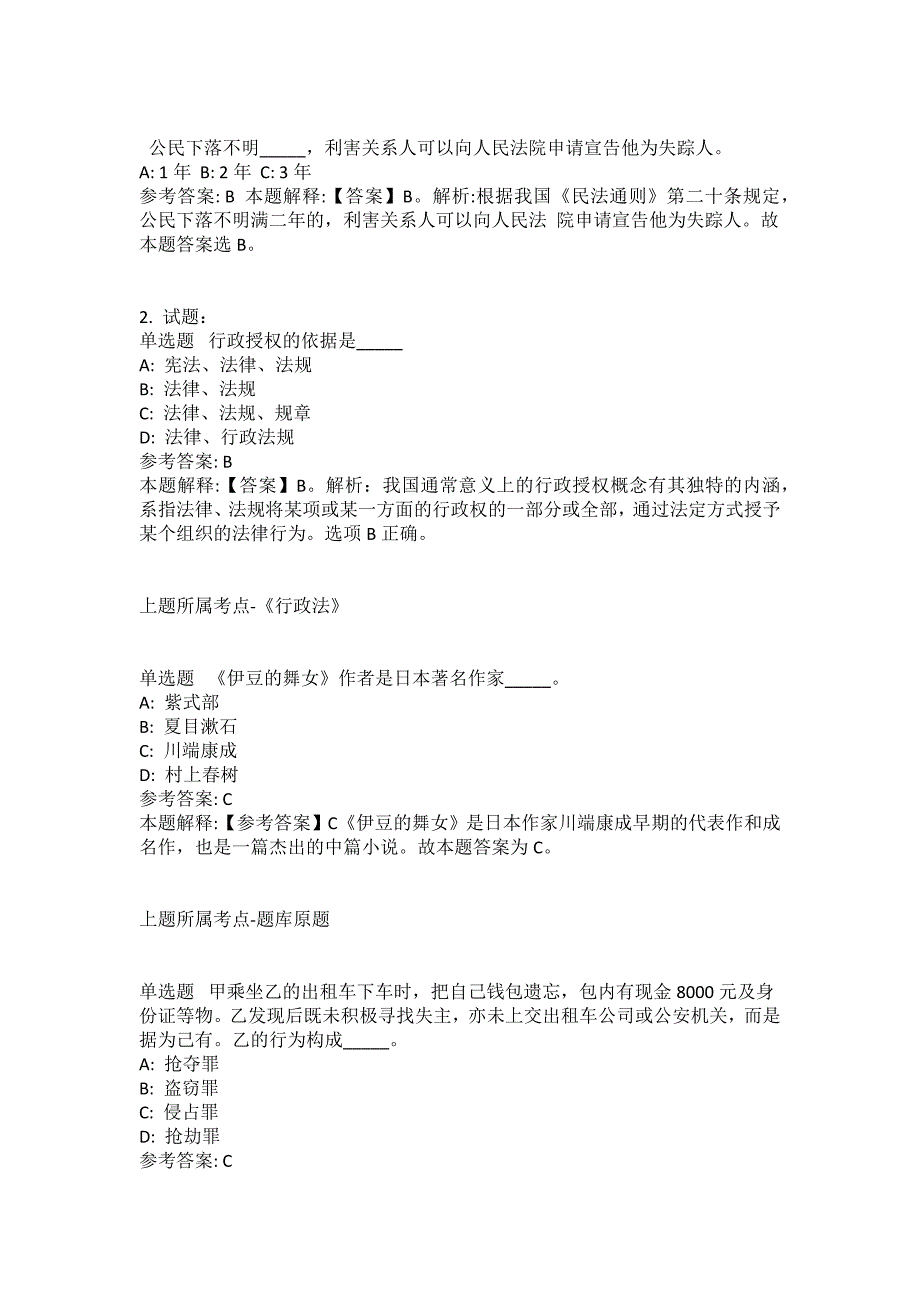 公民下落不明_____，利害关系人可以向人民法院申请宣告他为失踪人。
A: 1 年 B: 2 年 C: 3 年
参考答案: B 本题解释:【答案】B。解析:根据我国《民法通则》第二十条规定，公民下落不明满二年的，利害关系人可以向人民法 院申请宣告他为失踪人。故本题答案选 B。

2. 试题：
单选题 行政授权的依据是_____
A: 宪法、法律、法规
B: 法律、法规
C: 法律、法规、规章
D: 法律、行政法规
参考答案: B
本题解释:【答案】B。解析：我国通常意义上的行政授权概念有其独特的内涵，系指法律、法规将某项或某一方面的行政权的一部分或全部，通过法定方式授予某个组织的法律行为。选项 B 正确。

上题所属考点-《行政法》

单选题 《伊豆的舞女》作者是日本著名作家_____。
A: 紫式部
B: 夏目漱石
C: 川端康成
D: 村上春树
参考答案: C
本题解释:【参考答案】C《伊豆的舞女》是日本作家川端康成早期的代表作和成名作，也是一篇杰出的中篇小说。故本题答案为 C。

上题所属考点-题库原题

单选题 甲乘坐乙的出租车下车时，把自己钱包遗忘，包内有现金 8000 元及身份证等物。乙发现后既未积极寻找失主，亦未上交出租车公司或公安机关，而是据为己有。乙的行为构成_____。
A: 抢夺罪
B: 盗窃罪
C: 侵占罪
D: 抢劫罪
参考答案: C